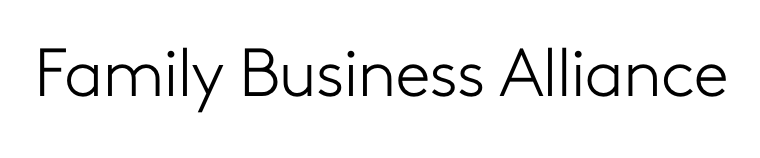 Family Business Alliance